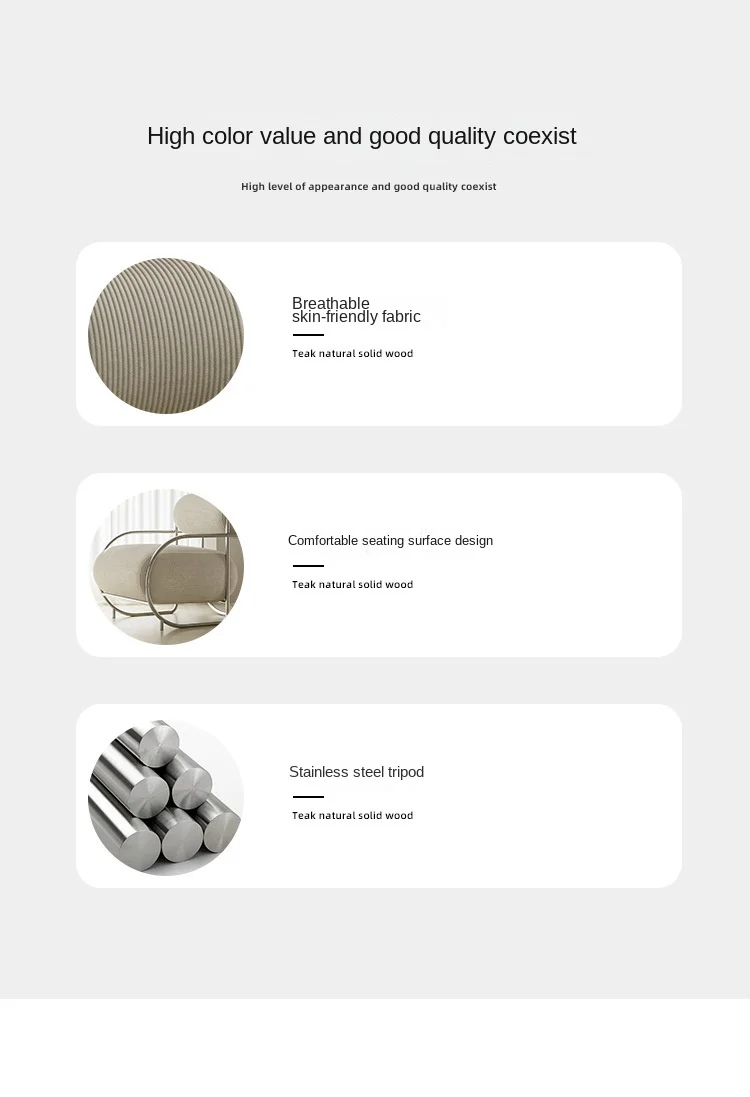 High color value and good quality coexist

High level of appearance and good quality coexist

Breathable skin-friendly fabric

Teak natural solid wood

Comfortable seating surface design

Teak natural solid wood

Stainless steel tripod

Teak natural solid wood